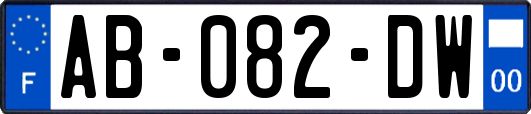 F
AB-082-DW
00